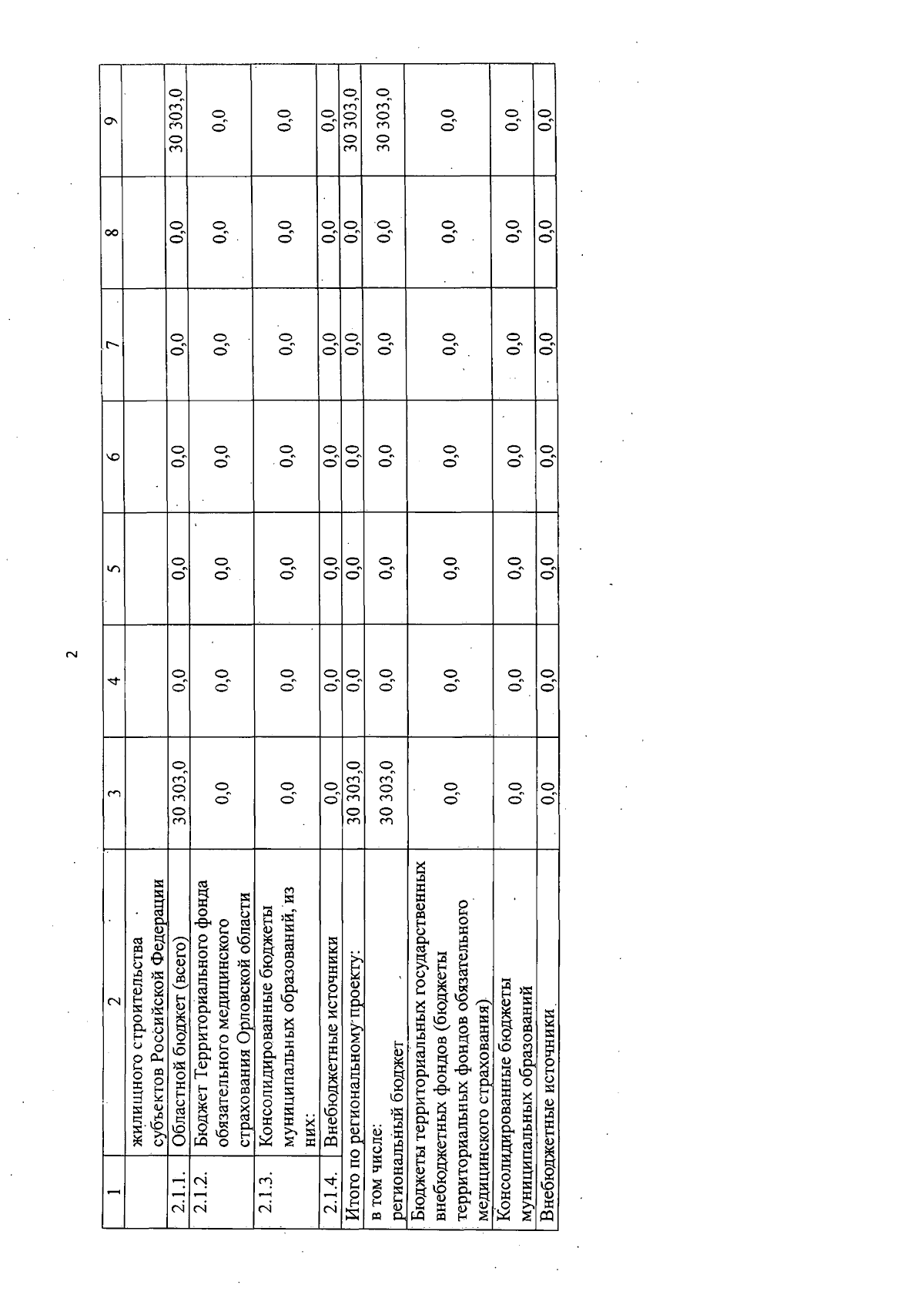 2

| 1 | 2 | 3 | 4 | 5 | 6 | 7 | 8 | 9 |
|---|---|---|---|---|---|---|---|---|
| | жилищного строительства субъектов Российской Федерации | | | | | | | |
| 2.1.1. | Областной бюджет (всего) | 30 303,0 | 0,0 | 0,0 | 0,0 | 0,0 | 0,0 | 30 303,0 |
| 2.1.2. | Бюджет Территориального фонда обязательного медицинского страхования Орловской области | 0,0 | 0,0 | 0,0 | 0,0 | 0,0 | 0,0 | 0,0 |
| 2.1.3. | Консолидированные бюджеты муниципальных образований, из них: | 0,0 | 0,0 | 0,0 | 0,0 | 0,0 | 0,0 | 0,0 |
| 2.1.4. | Внебюджетные источники | 0,0 | 0,0 | 0,0 | 0,0 | 0,0 | 0,0 | 0,0 |
| Итого по региональному проекту: | | 30 303,0 | 0,0 | 0,0 | 0,0 | 0,0 | 0,0 | 30 303,0 |
| в том числе: региональный бюджет | | 30 303,0 | 0,0 | 0,0 | 0,0 | 0,0 | 0,0 | 30 303,0 |
| Бюджеты территориальных государственных внебюджетных фондов (бюджеты территориальных фондов обязательного медицинского страхования) | | 0,0 | 0,0 | 0,0 | 0,0 | 0,0 | 0,0 | 0,0 |
| Консолидированные бюджеты муниципальных образований | | 0,0 | 0,0 | 0,0 | 0,0 | 0,0 | 0,0 | 0,0 |
| Внебюджетные источники | | 0,0 | 0,0 | 0,0 | 0,0 | 0,0 | 0,0 | 0,0 |